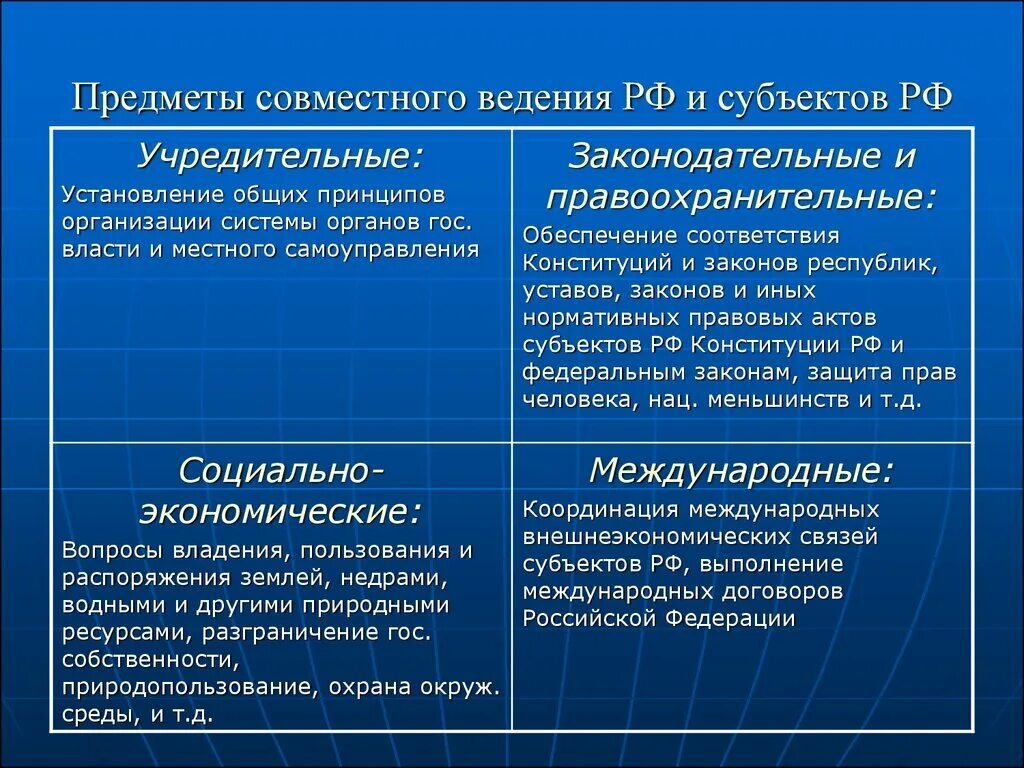 Предметы совместного ведения РФ и субъектов РФ

| Учредительные: Установление общих принципов организации системы органов гос. власти и местного самоуправления | Законодательные и правоохранительные: Обеспечение соответствия Конституций и законов республик, уставов, законов и иных нормативных правовых актов субъектов РФ Конституции РФ и федеральным законам, защита прав человека, нац. меньшинств и т.д. |
|---|---|
| Социально-экономические: Вопросы владения, пользования и распоряжения землей, недрами, водными и другими природными ресурсами, разграничение гос. собственности, природопользование, охрана окруж. среды, и т.д. | Международные: Координация международных внешнеэкономических связей субъектов РФ, выполнение международных договоров Российской Федерации |